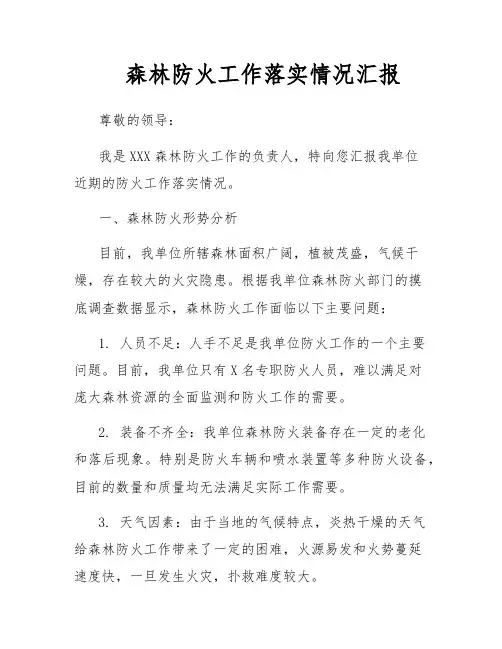 森林防火工作落实情况汇报

尊敬的领导：

我是XXX森林防火工作的负责人，特向您汇报我单位近期的防火工作落实情况。

一、森林防火形势分析

目前，我单位所辖森林面积广阔，植被茂盛，气候干燥，存在较大的火灾隐患。根据我单位森林防火部门的摸底调查数据显示，森林防火工作面临以下主要问题：

1. 人员不足：人手不足是我单位防火工作的一个主要问题。目前，我单位只有X名专职防火人员，难以满足对庞大森林资源的全面监测和防火工作的需要。

2. 装备不齐全：我单位森林防火装备存在一定的老化和落后现象。特别是防火车辆和喷水装置等多种防火设备，目前的数量和质量均无法满足实际工作需要。

3. 天气因素：由于当地的气候特点，炎热干燥的天气给森林防火工作带来了一定的困难，火源易发和火势蔓延速度快，一旦发生火灾，扑救难度较大。